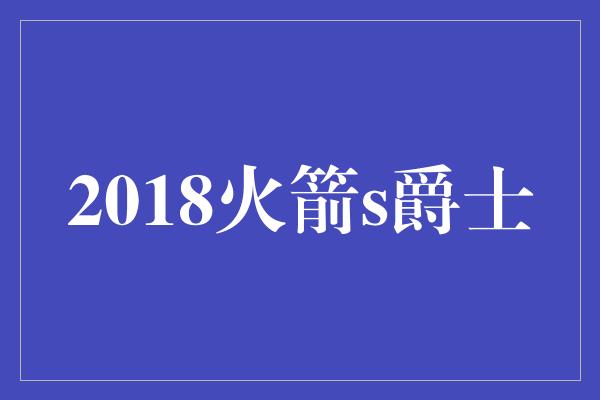 2018火箭s爵士